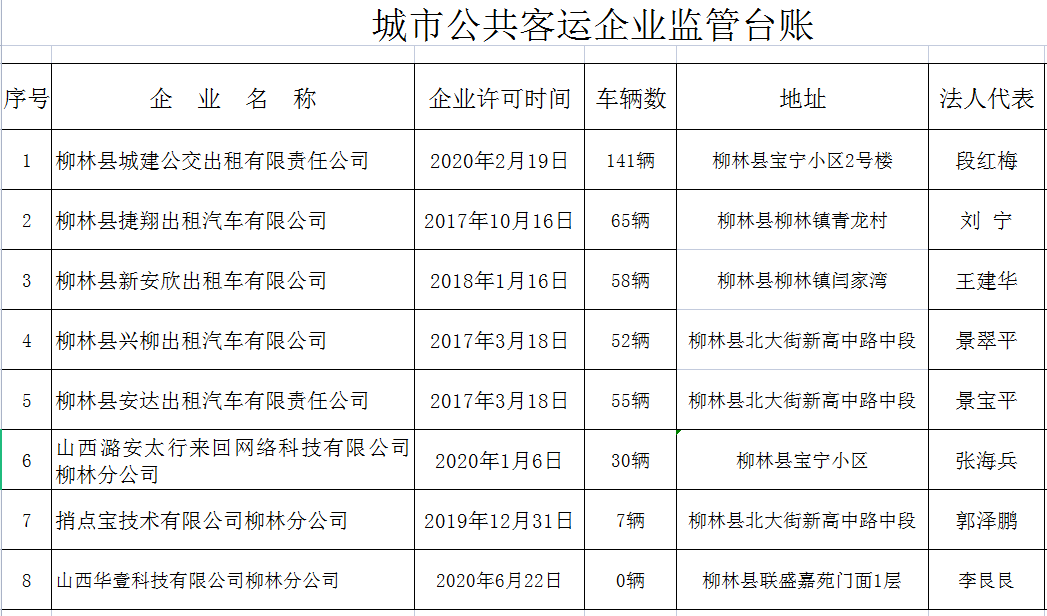 城市公共客运企业监管台账

| 序号 | 企 业 名 称 | 企业许可时间 | 车辆数 | 地址 | 法人代表 |
|---|---|---|---|---|---|
| 1 | 柳林县城建公交出租有限责任公司 | 2020年2月19日 | 141辆 | 柳林县宝宁小区2号楼 | 段红梅 |
| 2 | 柳林县捷翔出租汽车有限公司 | 2017年10月16日 | 65辆 | 柳林县柳林镇青龙村 | 刘 宁 |
| 3 | 柳林县新安欣出租车有限公司 | 2018年1月16日 | 58辆 | 柳林县柳林镇闫家湾 | 王建华 |
| 4 | 柳林县兴柳出租汽车有限公司 | 2017年3月18日 | 52辆 | 柳林县北大街新高中路中段 | 景翠平 |
| 5 | 柳林县安达出租汽车有限责任公司 | 2017年3月18日 | 55辆 | 柳林县北大街新高中路中段 | 景宝平 |
| 6 | 山西潞安太行来回网络科技有限公司柳林分公司 | 2020年1月6日 | 30辆 | 柳林县宝宁小区 | 张海兵 |
| 7 | 捎点宝技术有限公司柳林分公司 | 2019年12月31日 | 7辆 | 柳林县北大街新高中路中段 | 郭泽鹏 |
| 8 | 山西华壹科技有限公司柳林分公司 | 2020年6月22日 | 0辆 | 柳林县联盛嘉苑门面1层 | 李艮艮 |